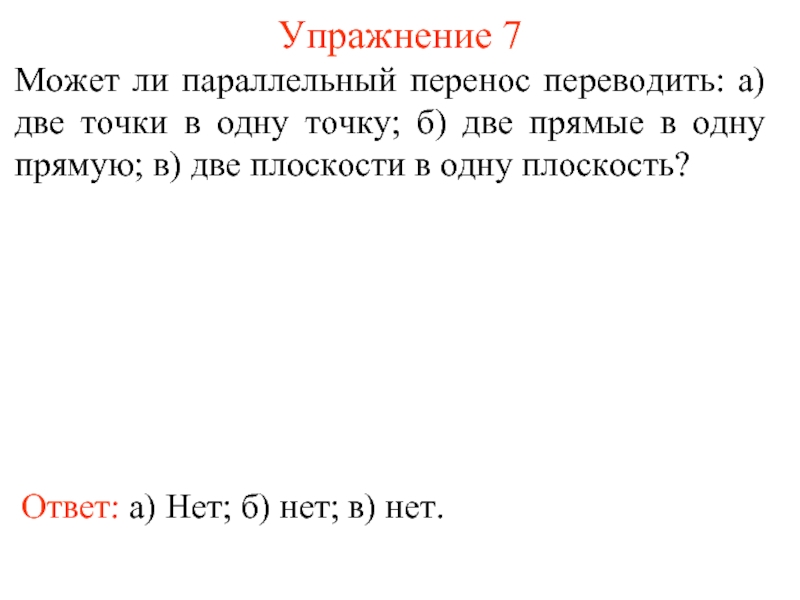 Упражнение 7

Может ли параллельный перенос переводить: а) две точки в одну точку; б) две прямые в одну прямую; в) две плоскости в одну плоскость?

Ответ: а) Нет; б) нет; в) нет.